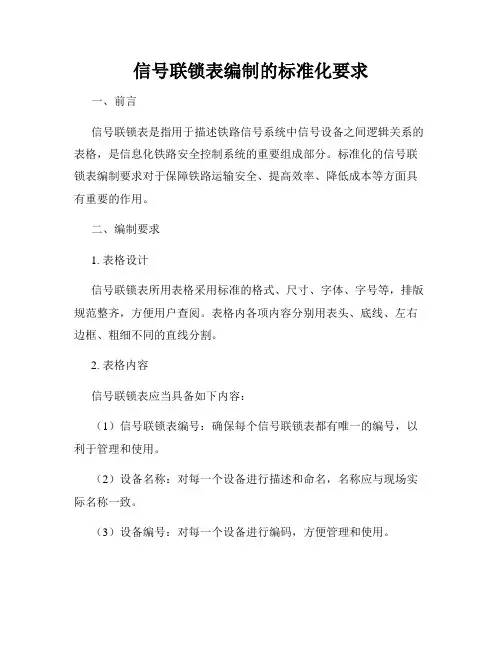 信号联锁表编制的标准化要求

一、前言

信号联锁表是指用于描述铁路信号系统中信号设备之间逻辑关系的表格，是信息化铁路安全控制系统的重要组成部分。标准化的信号联锁表编制要求对于保障铁路运输安全、提高效率、降低成本等方面具有重要的作用。

二、编制要求

1. 表格设计

信号联锁表所用表格采用标准的格式、尺寸、字体、字号等，排版规范整齐，方便用户查阅。表格内各项内容分别用表头、底线、左右边框、粗细不同的直线分割。

2. 表格内容

信号联锁表应当具备如下内容：

（1）信号联锁表编号：确保每个信号联锁表都有唯一的编号，以利于管理和使用。

（2）设备名称：对每一个设备进行描述和命名，名称应与现场实际名称一致。

（3）设备编号：对每一个设备进行编码，方便管理和使用。